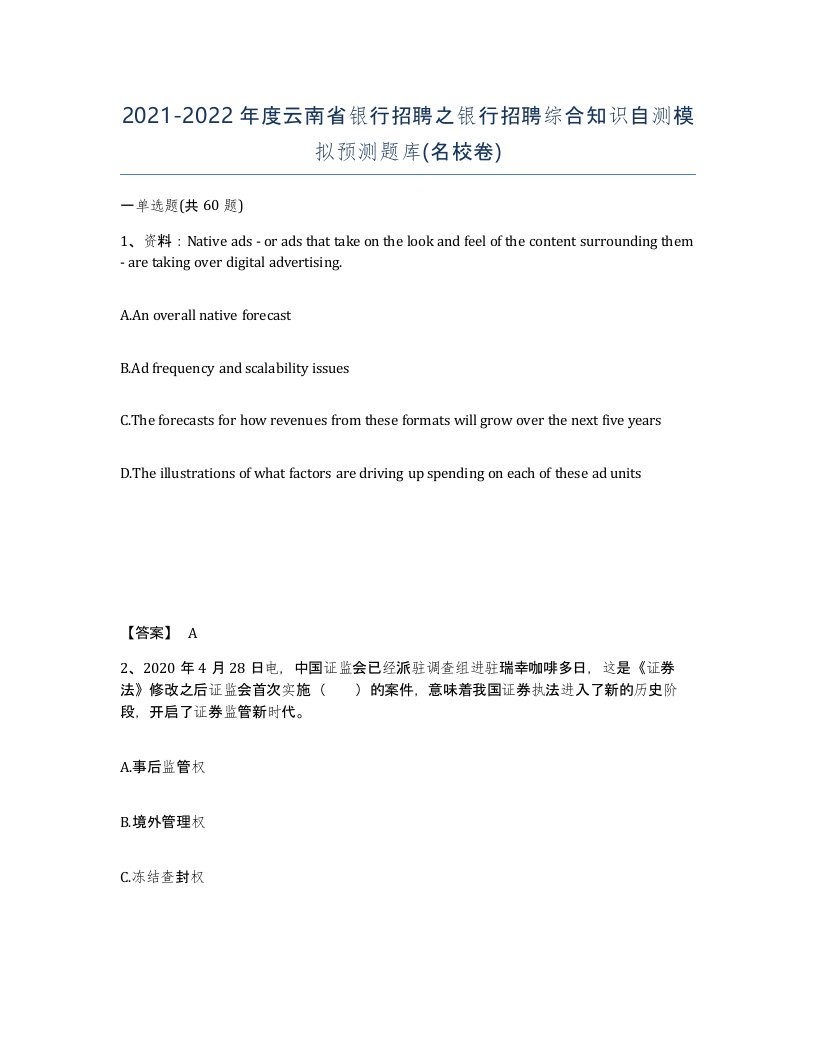 2021-2022年度云南省银行招聘之银行招聘综合知识自测模拟预测题库(名校卷)

一单选题(共 60 题)

1、资料：Native ads - or ads that take on the look and feel of the content surrounding them - are taking over digital advertising.

A.An overall native forecast

B.Ad frequency and scalability issues

C.The forecasts for how revenues from these formats will grow over the next five years

D.The illustrations of what factors are driving up spending on each of these ad units

【答案】 A

2、2020 年 4 月 28 日电，中国证监会已经派驻调查组进驻瑞幸咖啡多日，这是《证券法》修改之后证监会首次实施（ ）的案件，意味着我国证券执法进入了新的历史阶段，开启了证券监管新时代。

A.事后监管权

B.境外管理权

C.冻结查封权